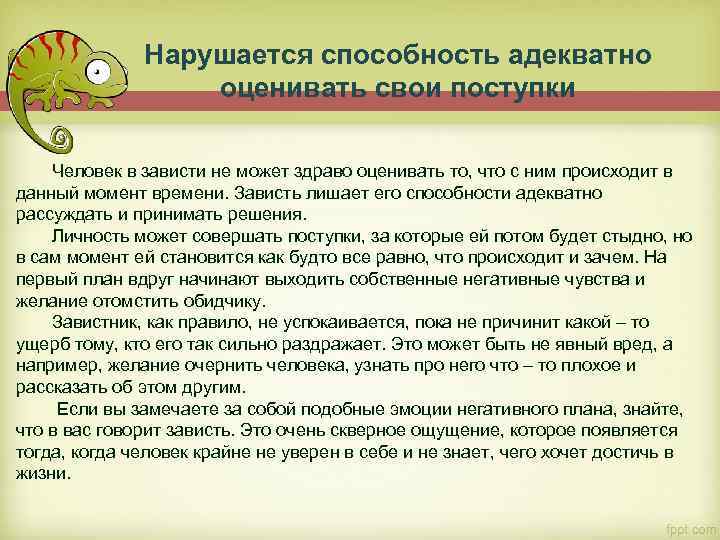 Нарушается способность адекватно оценивать свои поступки

Человек в зависти не может здраво оценивать то, что с ним происходит в данный момент времени. Зависть лишает его способности адекватно рассуждать и принимать решения.

Личность может совершать поступки, за которые ей потом будет стыдно, но в сам момент ей становится как будто все равно, что происходит и зачем. На первый план вдруг начинают выходить собственные негативные чувства и желание отомстить обидчику.

Завистник, как правило, не успокаивается, пока не причинит какой – то ущерб тому, кто его так сильно раздражает. Это может быть не явный вред, а например, желание очернить человека, узнать про него что – то плохое и рассказать об этом другим.

Если вы замечаете за собой подобные эмоции негативного плана, знайте, что в вас говорит зависть. Это очень скверное ощущение, которое появляется тогда, когда человек крайне не уверен в себе и не знает, чего хочет достичь в жизни.

fppt.com